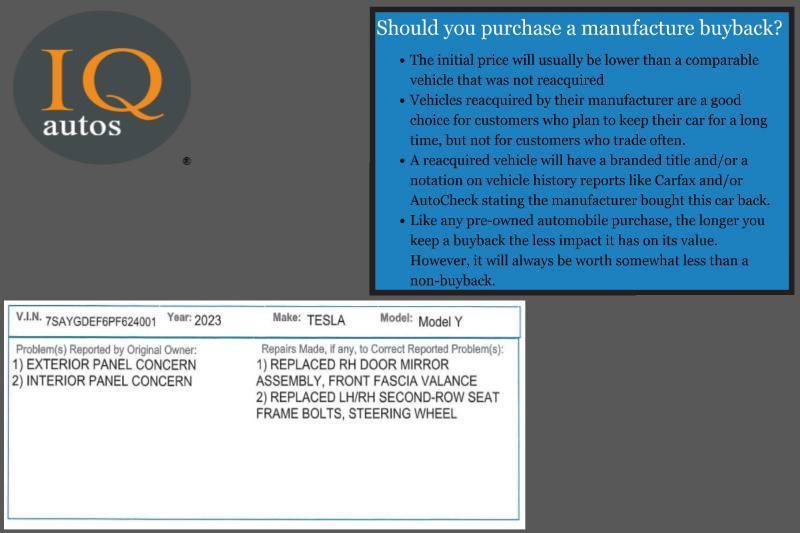 IQ
autos
®

Should you purchase a manufacture buyback?

• The initial price will usually be lower than a comparable vehicle that was not reacquired
• Vehicles reacquired by their manufacturer are a good choice for customers who plan to keep their car for a long time, but not for customers who trade often.
• A reacquired vehicle will have a branded title and/or a notation on vehicle history reports like Carfax and/or AutoCheck stating the manufacturer bought this car back.
• Like any pre-owned automobile purchase, the longer you keep a buyback the less impact it has on its value. However, it will always be worth somewhat less than a non-buyback.

V.I.N. 7SAYGDEF6PF624001 Year: 2023 Make: TESLA Model: Model Y

Problem(s) Reported by Original Owner:
1) EXTERIOR PANEL CONCERN
2) INTERIOR PANEL CONCERN

Repairs Made, if any, to Correct Reported Problem(s):
1) REPLACED RH DOOR MIRROR ASSEMBLY, FRONT FASCIA VALANCE
2) REPLACED LH/RH SECOND-ROW SEAT FRAME BOLTS, STEERING WHEEL